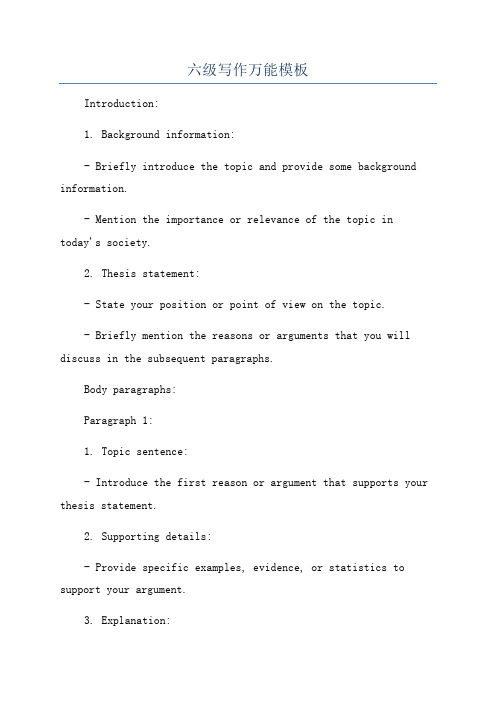 六级写作万能模板

Introduction:

1. Background information:

- Briefly introduce the topic and provide some background information.

- Mention the importance or relevance of the topic in today's society.

2. Thesis statement:

- State your position or point of view on the topic.

- Briefly mention the reasons or arguments that you will discuss in the subsequent paragraphs.

Body paragraphs:

Paragraph 1:

1. Topic sentence:

- Introduce the first reason or argument that supports your thesis statement.

2. Supporting details:

- Provide specific examples, evidence, or statistics to support your argument.

3. Explanation: